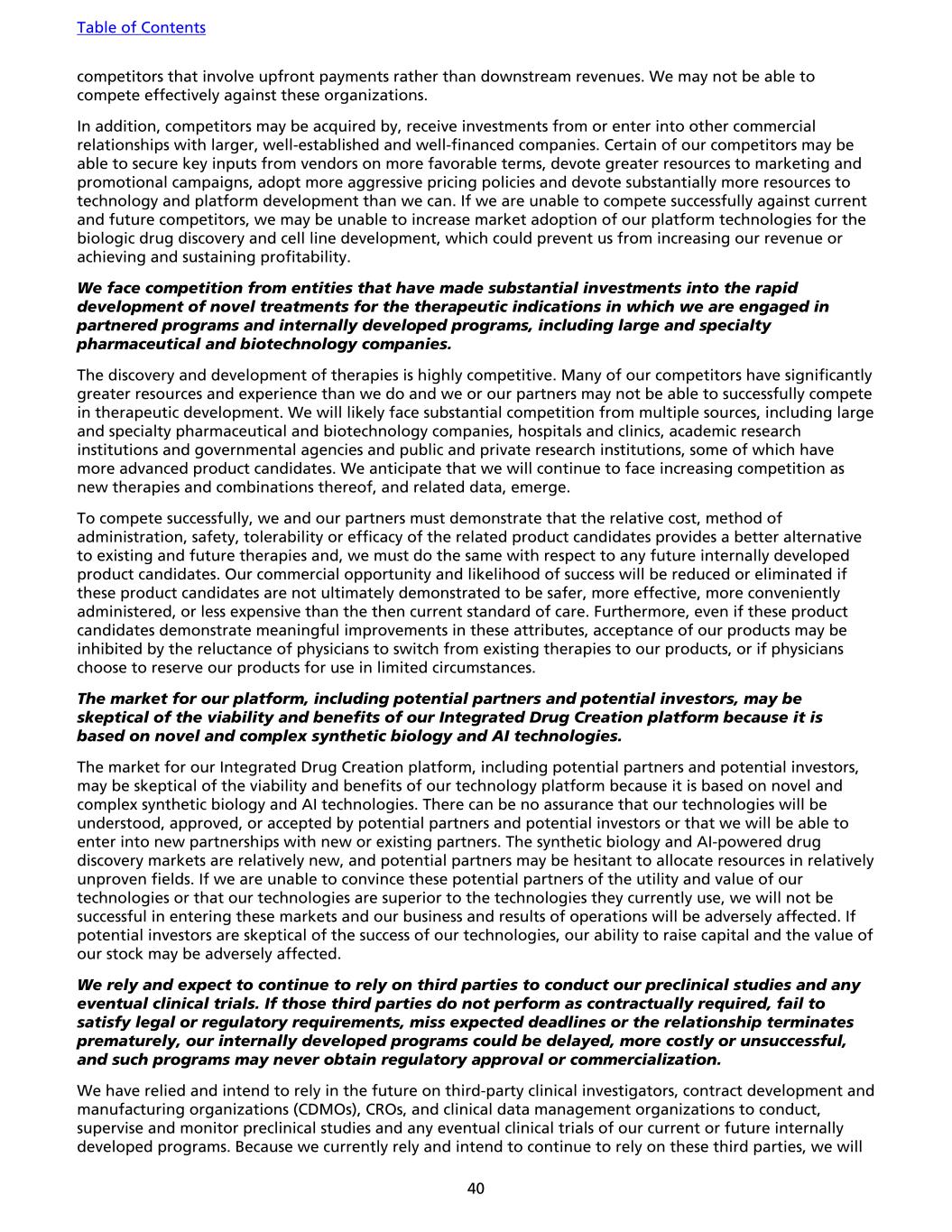 Table of Contents

competitors that involve upfront payments rather than downstream revenues. We may not be able to compete effectively against these organizations.

In addition, competitors may be acquired by, receive investments from or enter into other commercial relationships with larger, well-established and well-financed companies. Certain of our competitors may be able to secure key inputs from vendors on more favorable terms, devote greater resources to marketing and promotional campaigns, adopt more aggressive pricing policies and devote substantially more resources to technology and platform development than we can. If we are unable to compete successfully against current and future competitors, we may be unable to increase market adoption of our platform technologies for the biologic drug discovery and cell line development, which could prevent us from increasing our revenue or achieving and sustaining profitability.

We face competition from entities that have made substantial investments into the rapid development of novel treatments for the therapeutic indications in which we are engaged in partnered programs and internally developed programs, including large and specialty pharmaceutical and biotechnology companies.

The discovery and development of therapies is highly competitive. Many of our competitors have significantly greater resources and experience than we do and we or our partners may not be able to successfully compete in therapeutic development. We will likely face substantial competition from multiple sources, including large and specialty pharmaceutical and biotechnology companies, hospitals and clinics, academic research institutions and governmental agencies and public and private research institutions, some of which have more advanced product candidates. We anticipate that we will continue to face increasing competition as new therapies and combinations thereof, and related data, emerge.

To compete successfully, we and our partners must demonstrate that the relative cost, method of administration, safety, tolerability or efficacy of the related product candidates provides a better alternative to existing and future therapies and, we must do the same with respect to any future internally developed product candidates. Our commercial opportunity and likelihood of success will be reduced or eliminated if these product candidates are not ultimately demonstrated to be safer, more effective, more conveniently administered, or less expensive than the then current standard of care. Furthermore, even if these product candidates demonstrate meaningful improvements in these attributes, acceptance of our products may be inhibited by the reluctance of physicians to switch from existing therapies to our products, or if physicians choose to reserve our products for use in limited circumstances.

The market for our platform, including potential partners and potential investors, may be skeptical of the viability and benefits of our Integrated Drug Creation platform because it is based on novel and complex synthetic biology and AI technologies.

The market for our Integrated Drug Creation platform, including potential partners and potential investors, may be skeptical of the viability and benefits of our technology platform because it is based on novel and complex synthetic biology and AI technologies. There can be no assurance that our technologies will be understood, approved, or accepted by potential partners and potential investors or that we will be able to enter into new partnerships with new or existing partners. The synthetic biology and AI-powered drug discovery markets are relatively new, and potential partners may be hesitant to allocate resources in relatively unproven fields. If we are unable to convince these potential partners of the utility and value of our technologies or that our technologies are superior to the technologies they currently use, we will not be successful in entering these markets and our business and results of operations will be adversely affected. If potential investors are skeptical of the success of our technologies, our ability to raise capital and the value of our stock may be adversely affected.

We rely and expect to continue to rely on third parties to conduct our preclinical studies and any eventual clinical trials. If those third parties do not perform as contractually required, fail to satisfy legal or regulatory requirements, miss expected deadlines or the relationship terminates prematurely, our internally developed programs could be delayed, more costly or unsuccessful, and such programs may never obtain regulatory approval or commercialization.

We have relied and intend to rely in the future on third-party clinical investigators, contract development and manufacturing organizations (CDMOs), CROs, and clinical data management organizations to conduct, supervise and monitor preclinical studies and any eventual clinical trials of our current or future internally developed programs. Because we currently rely and intend to continue to rely on these third parties, we will

40